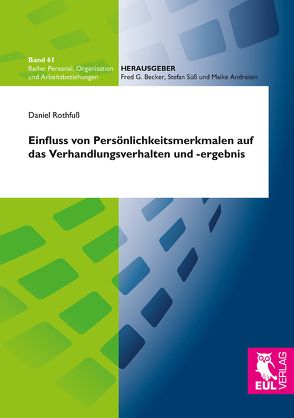 Band 61
Reihe: Personal, Organisation und Arbeitsbeziehungen

HERAUSGEBER
Fred G. Becker, Stefan Süß und Maike Andresen

Daniel Rothfuß

Einfluss von Persönlichkeitsmerkmalen auf das Verhandlungsverhalten und -ergebnis

EUL VERLAG